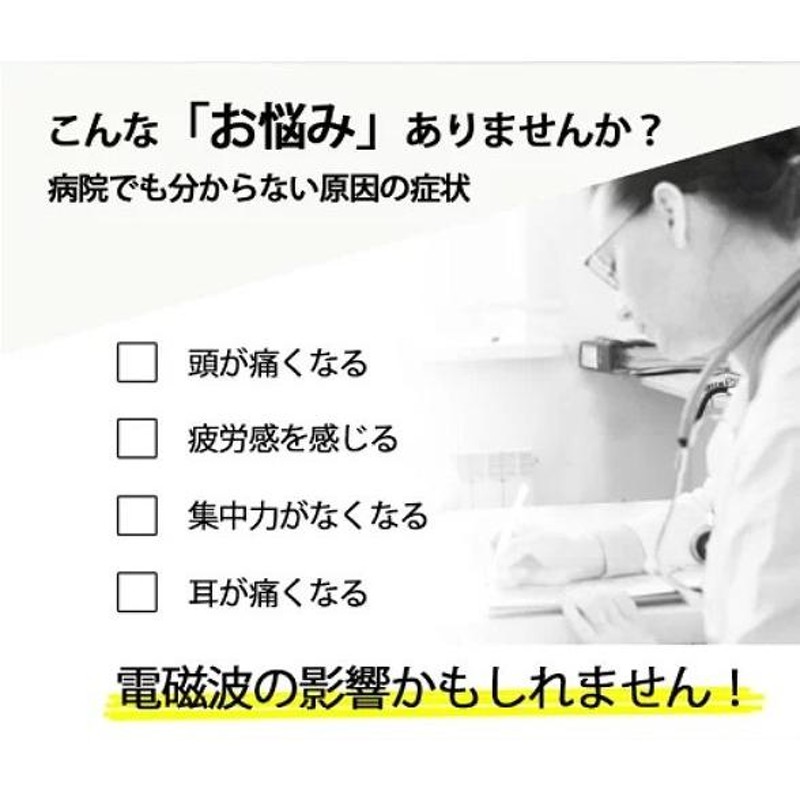 こんな「お悩み」ありませんか？
病院でも分からない原因の症状

頭が痛くなる

疲労感を感じる

集中力がなくなる

耳が痛くなる

電磁波の影響かもしれません！